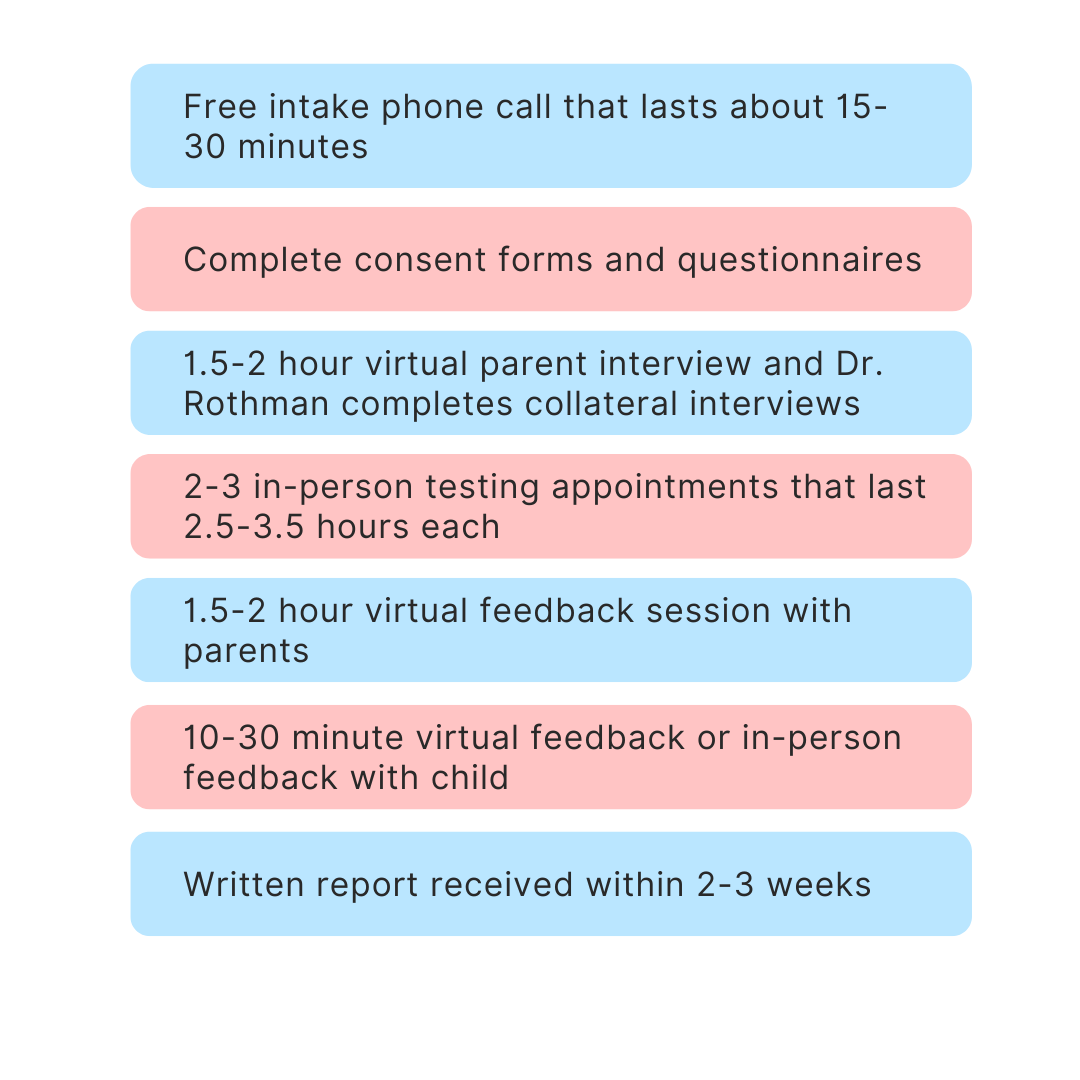 Free intake phone call that lasts about 15-30 minutes

Complete consent forms and questionnaires

1.5-2 hour virtual parent interview and Dr. Rothman completes collateral interviews

2-3 in-person testing appointments that last 2.5-3.5 hours each

1.5-2 hour virtual feedback session with parents

10-30 minute virtual feedback or in-person feedback with child

Written report received within 2-3 weeks